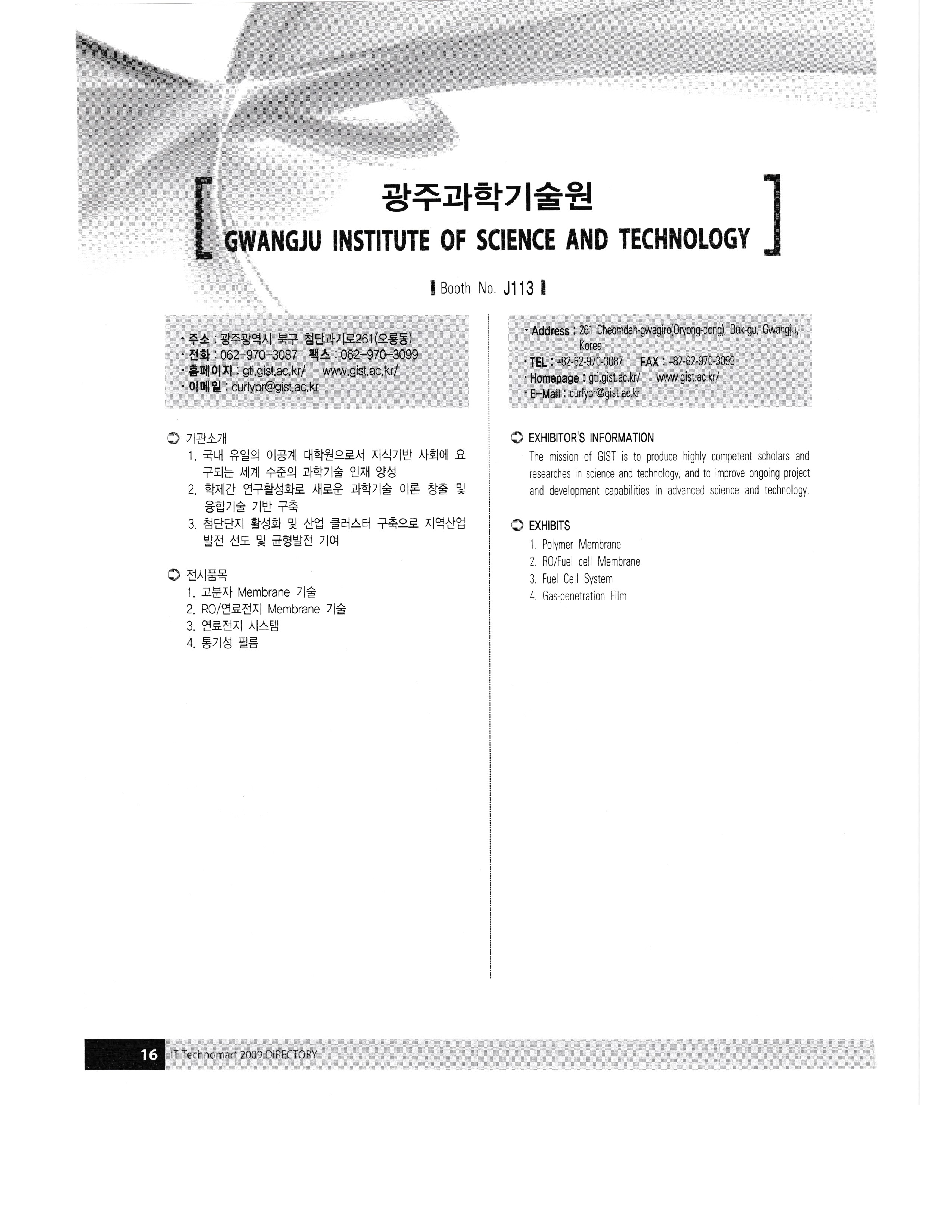 광주과학기술원
GWANGJU INSTITUTE OF SCIENCE AND TECHNOLOGY

Booth No. J113

· 주소 : 광주광역시 북구 첨단과기로261(오룡동)
· 전화 : 062-970-3087 팩스 : 062-970-3099
· 홈페이지 : gti.gist.ac.kr/ www.gist.ac.kr/
· 이메일 : curlypr@gist.ac.kr

기관소개
1. 국내 유일의 이공계 대학원으로서 지식기반 사회에 요구되는 세계 수준의 과학기술 인재 양성
2. 학제간 연구활성화로 새로운 과학기술 이론 창출 및 융합기술 기반 구축
3. 첨단단지 활성화 및 산업 클러스터 구축으로 지역산업 발전 선도 및 균형발전 기여

전시품목
1. 고분자 Membrane 기술
2. RO/연료전지 Membrane 기술
3. 연료전지 시스템
4. 통기성 필름

· Address : 261 Cheomdan-gwagiro(Oryong-dong), Buk-gu, Gwangju, Korea
· TEL : +82-62-970-3087 FAX : +82-62-970-3099
· Homepage : gti.gist.ac.kr/ www.gist.ac.kr/
· E-Mail : curlypr@gist.ac.kr

EXHIBITOR'S INFORMATION
The mission of GIST is to produce highly competent scholars and researches in science and technology, and to improve ongoing project and development capabilities in advanced science and technology.

EXHIBITS
1. Polymer Membrane
2. RO/Fuel cell Membrane
3. Fuel Cell System
4. Gas-penetration Film

16 IT Technomart 2009 DIRECTORY